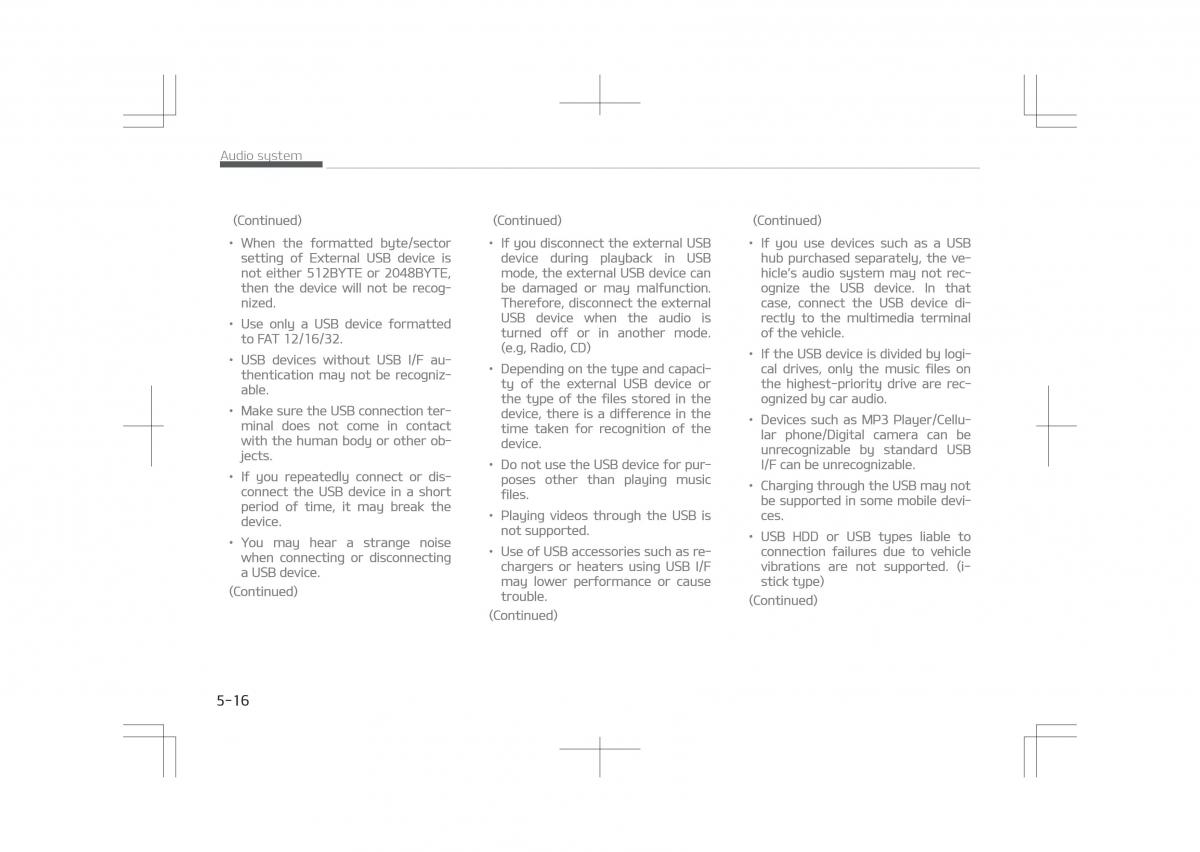 Audio system

(Continued)

• When the formatted byte/sector setting of External USB device is not either 512BYTE or 2048BYTE, then the device will not be recognized.

• Use only a USB device formatted to FAT 12/16/32.

• USB devices without USB I/F authentication may not be recognizable.

• Make sure the USB connection terminal does not come in contact with the human body or other objects.

• If you repeatedly connect or disconnect the USB device in a short period of time, it may break the device.

• You may hear a strange noise when connecting or disconnecting a USB device.

(Continued)

(Continued)

• If you disconnect the external USB device during playback in USB mode, the external USB device can be damaged or may malfunction. Therefore, disconnect the external USB device when the audio is turned off or in another mode. (e.g, Radio, CD)

• Depending on the type and capacity of the external USB device or the type of the files stored in the device, there is a difference in the time taken for recognition of the device.

• Do not use the USB device for purposes other than playing music files.

• Playing videos through the USB is not supported.

• Use of USB accessories such as rechargers or heaters using USB I/F may lower performance or cause trouble.

(Continued)

(Continued)

• If you use devices such as a USB hub purchased separately, the vehicle's audio system may not recognize the USB device. In that case, connect the USB device directly to the multimedia terminal of the vehicle.

• If the USB device is divided by logical drives, only the music files on the highest-priority drive are recognized by car audio.

• Devices such as MP3 Player/Cellular phone/Digital camera can be unrecognizable by standard USB I/F can be unrecognizable.

• Charging through the USB may not be supported in some mobile devices.

• USB HDD or USB types liable to connection failures due to vehicle vibrations are not supported. (i-stick type)

(Continued)

5-16